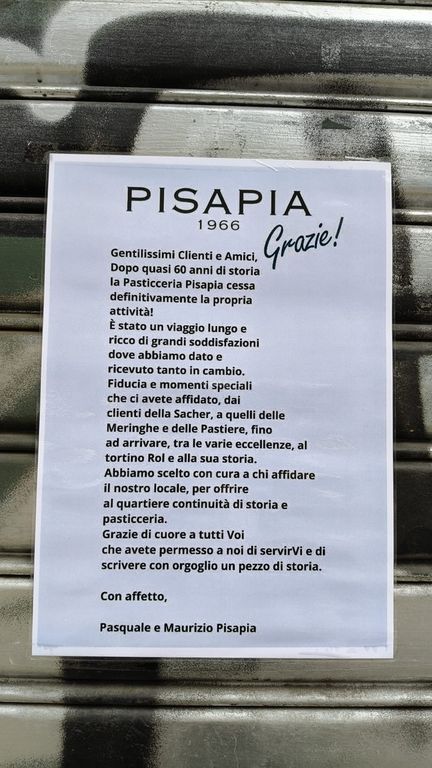 PISAPIA
1966

Grazie!

Gentilissimi Clienti e Amici,
Dopo quasi 60 anni di storia la Pasticceria Pisapia cessa definitivamente la propria attività!
È stato un viaggio lungo e ricco di grandi soddisfazioni dove abbiamo dato e ricevuto tanto in cambio.
Fiducia e momenti speciali che ci avete affidato, dai clienti della Sacher, a quelli delle Meringhe e delle Pastiere, fino ad arrivare, tra le varie eccellenze, al tortino Rol e alla sua storia.
Abbiamo scelto con cura a chi affidare il nostro locale, per offrire al quartiere continuità di storia e pasticceria.
Grazie di cuore a tutti Voi che avete permesso a noi di servirVi e di scrivere con orgoglio un pezzo di storia.

Con affetto,

Pasquale e Maurizio Pisapia